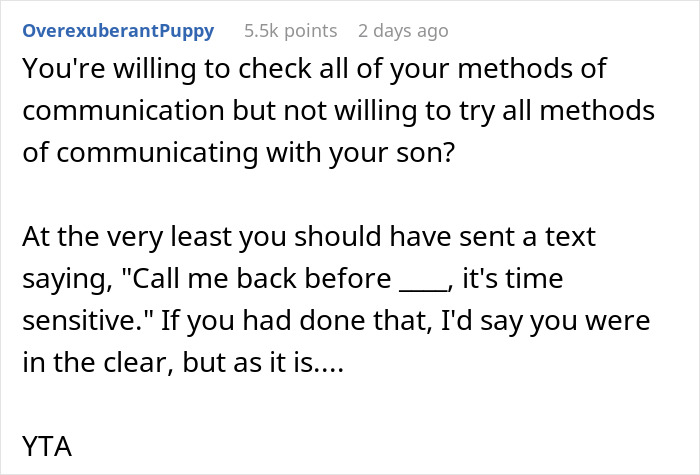 OverexuberantPuppy 5.5k points 2 days ago

You're willing to check all of your methods of communication but not willing to try all methods of communicating with your son?

At the very least you should have sent a text saying, "Call me back before ____, it's time sensitive." If you had done that, I'd say you were in the clear, but as it is....

YTA